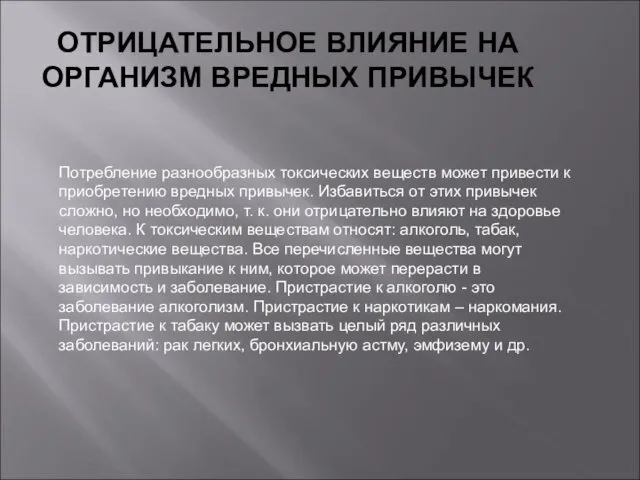 ОТРИЦАТЕЛЬНОЕ ВЛИЯНИЕ НА ОРГАНИЗМ ВРЕДНЫХ ПРИВЫЧЕК

Потребление разнообразных токсических веществ может привести к приобретению вредных привычек. Избавиться от этих привычек сложно, но необходимо, т. к. они отрицательно влияют на здоровье человека. К токсическим веществам относят: алкоголь, табак, наркотические вещества. Все перечисленные вещества могут вызывать привыкание к ним, которое может перерасти в зависимость и заболевание. Пристрастие к алкоголю - это заболевание алкоголизм. Пристрастие к наркотикам – наркомания. Пристрастие к табаку может вызвать целый ряд различных заболеваний: рак легких, бронхиальную астму, эмфизему и др.